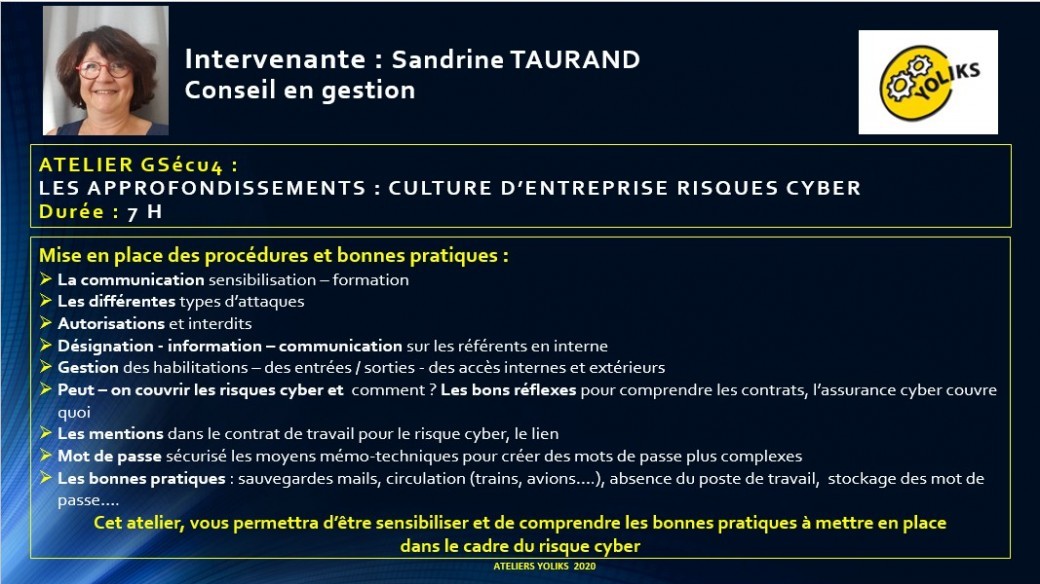 Intervenante : Sandrine TAURAND
Conseil en gestion

YOLIKS

ATELIER GSécu4 :
LES APPROFONDISSEMENTS : CULTURE D'ENTREPRISE RISQUES CYBER
Durée : 7 H

Mise en place des procédures et bonnes pratiques :
➢ La communication sensibilisation – formation
➢ Les différentes types d'attaques
➢ Autorisations et interdits
➢ Désignation - information – communication sur les référents en interne
➢ Gestion des habilitations – des entrées / sorties - des accès internes et extérieurs
➢ Peut – on couvrir les risques cyber et comment ? Les bons réflexes pour comprendre les contrats, l'assurance cyber couvre quoi
➢ Les mentions dans le contrat de travail pour le risque cyber, le lien
➢ Mot de passe sécurisé les moyens mémo-techniques pour créer des mots de passe plus complexes
➢ Les bonnes pratiques : sauvegardes mails, circulation (trains, avions….), absence du poste de travail, stockage des mot de passe….
Cet atelier, vous permettra d'être sensibiliser et de comprendre les bonnes pratiques à mettre en place dans le cadre du risque cyber

ATELIERS YOLIKS 2020